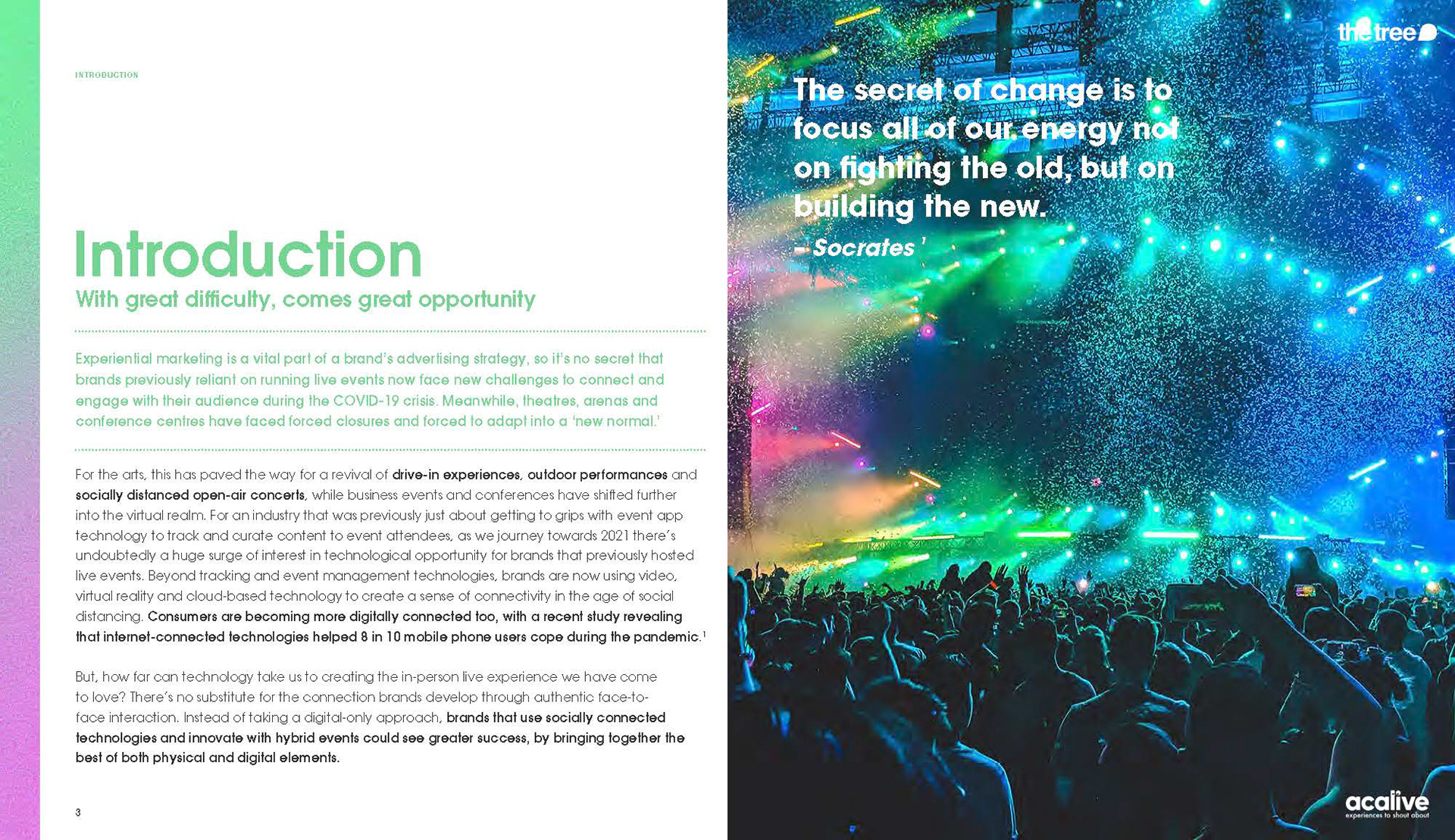 INTRODUCTION

Introduction

With great difficulty, comes great opportunity

Experiential marketing is a vital part of a brand's advertising strategy, so it's no secret that brands previously reliant on running live events now face new challenges to connect and engage with their audience during the COVID-19 crisis. Meanwhile, theatres, arenas and conference centres have faced forced closures and forced to adapt into a 'new normal.'

For the arts, this has paved the way for a revival of drive-in experiences, outdoor performances and socially distanced open-air concerts, while business events and conferences have shifted further into the virtual realm. For an industry that was previously just about getting to grips with event app technology to track and curate content to event attendees, as we journey towards 2021 there's undoubtedly a huge surge of interest in technological opportunity for brands that previously hosted live events. Beyond tracking and event management technologies, brands are now using video, virtual reality and cloud-based technology to create a sense of connectivity in the age of social distancing. Consumers are becoming more digitally connected too, with a recent study revealing that internet-connected technologies helped 8 in 10 mobile phone users cope during the pandemic.$^1$

But, how far can technology take us to creating the in-person live experience we have come to love? There's no substitute for the connection brands develop through authentic face-to-face interaction. Instead of taking a digital-only approach, brands that use socially connected technologies and innovate with hybrid events could see greater success, by bringing together the best of both physical and digital elements.

3

the tree

The secret of change is to focus all of our energy not on fighting the old, but on building the new.
– Socrates '

acalive
experiences to shout about